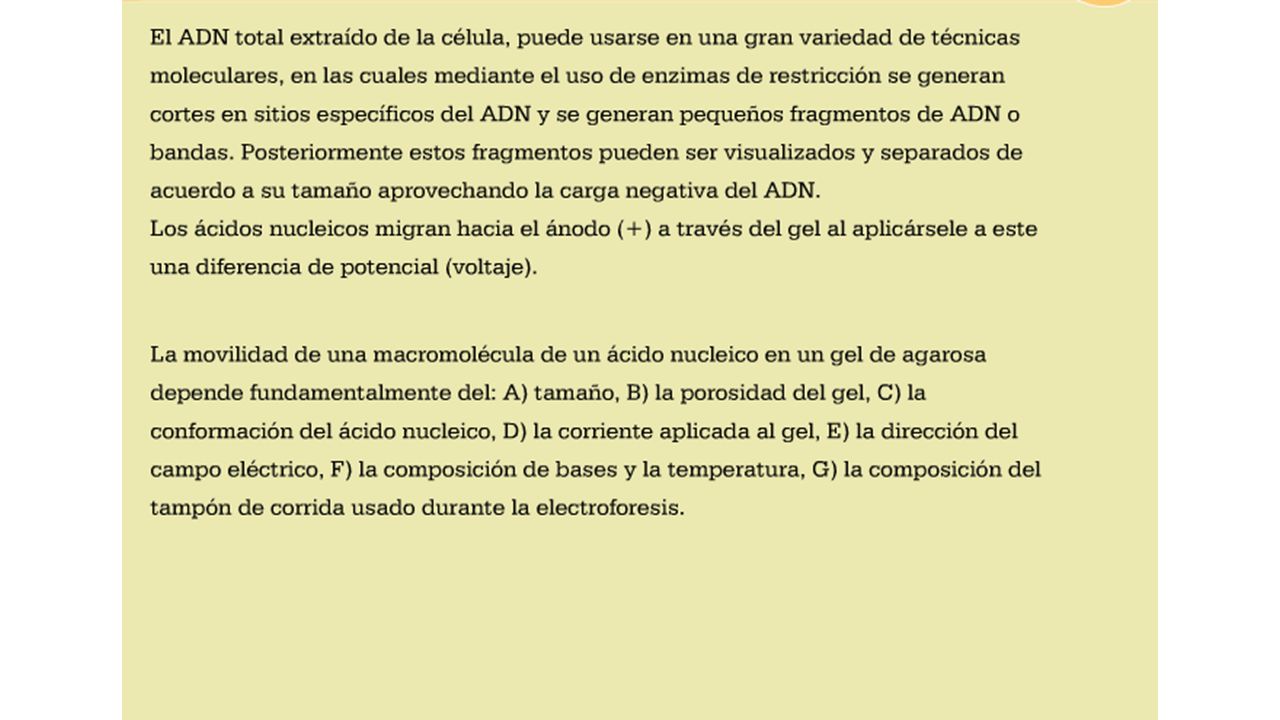 El ADN total extraído de la célula, puede usarse en una gran variedad de técnicas moleculares, en las cuales mediante el uso de enzimas de restricción se generan cortes en sitios específicos del ADN y se generan pequeños fragmentos de ADN o bandas. Posteriormente estos fragmentos pueden ser visualizados y separados de acuerdo a su tamaño aprovechando la carga negativa del ADN.
Los ácidos nucleicos migran hacia el ánodo (+) a través del gel al aplicársele a este una diferencia de potencial (voltaje).

La movilidad de una macromolécula de un ácido nucleico en un gel de agarosa depende fundamentalmente del: A) tamaño, B) la porosidad del gel, C) la conformación del ácido nucleico, D) la corriente aplicada al gel, E) la dirección del campo eléctrico, F) la composición de bases y la temperatura, G) la composición del tampón de corrida usado durante la electroforesis.